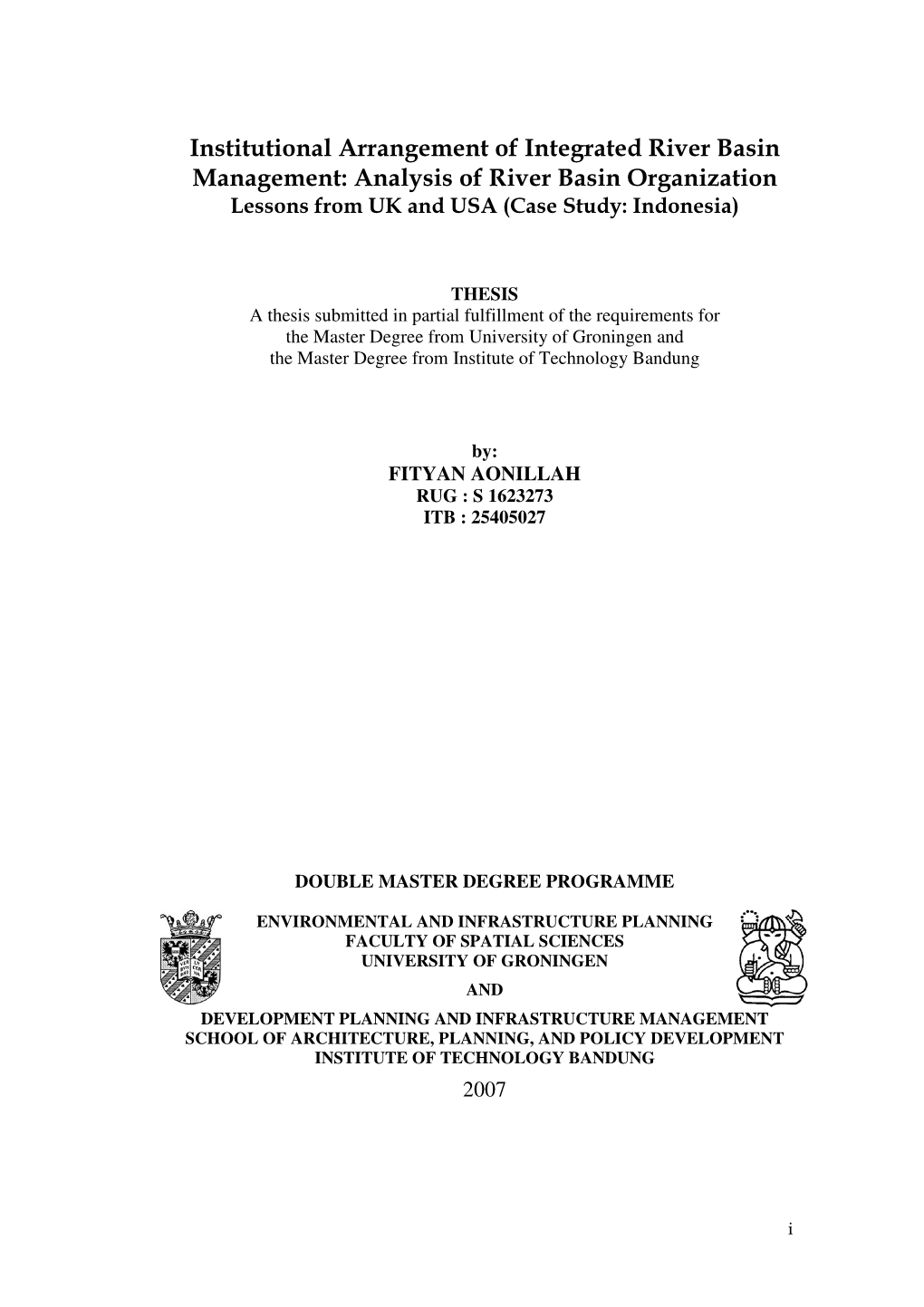 Institutional Arrangement of Integrated River Basin Management: Analysis of River Basin Organization
Lessons from UK and USA (Case Study: Indonesia)

THESIS
A thesis submitted in partial fulfillment of the requirements for the Master Degree from University of Groningen and the Master Degree from Institute of Technology Bandung

by:
FITYAN AONILLAH
RUG : S 1623273
ITB : 25405027

DOUBLE MASTER DEGREE PROGRAMME

ENVIRONMENTAL AND INFRASTRUCTURE PLANNING
FACULTY OF SPATIAL SCIENCES
UNIVERSITY OF GRONINGEN
AND
DEVELOPMENT PLANNING AND INFRASTRUCTURE MANAGEMENT
SCHOOL OF ARCHITECTURE, PLANNING, AND POLICY DEVELOPMENT
INSTITUTE OF TECHNOLOGY BANDUNG
2007

i